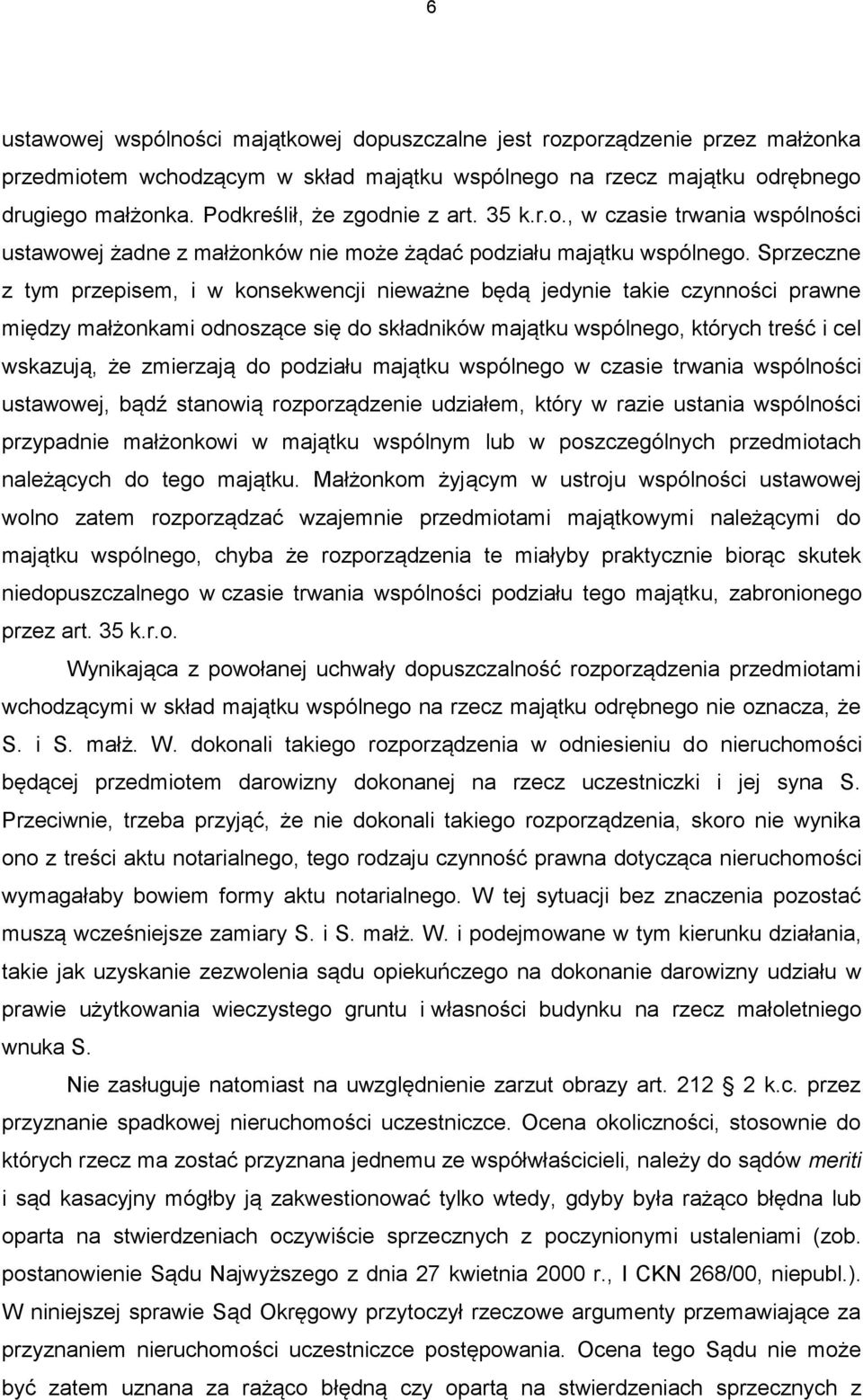 6

ustawowej wspólności majątkowej dopuszczalne jest rozporządzenie przez małżonka przedmiotem wchodzącym w skład majątku wspólnego na rzecz majątku odrębnego drugiego małżonka. Podkreślił, że zgodnie z art. 35 k.r.o., w czasie trwania wspólności ustawowej żadne z małżonków nie może żądać podziału majątku wspólnego. Sprzeczne z tym przepisem, i w konsekwencji nieważne będą jedynie takie czynności prawne między małżonkami odnoszące się do składników majątku wspólnego, których treść i cel wskazują, że zmierzają do podziału majątku wspólnego w czasie trwania wspólności ustawowej, bądź stanowią rozporządzenie udziałem, który w razie ustania wspólności przypadnie małżonkowi w majątku wspólnym lub w poszczególnych przedmiotach należących do tego majątku. Małżonkom żyjącym w ustroju wspólności ustawowej wolno zatem rozporządzać wzajemnie przedmiotami majątkowymi należącymi do majątku wspólnego, chyba że rozporządzenia te miałyby praktycznie biorąc skutek niedopuszczalnego w czasie trwania wspólności podziału tego majątku, zabronionego przez art. 35 k.r.o.

Wynikająca z powołanej uchwały dopuszczalność rozporządzenia przedmiotami wchodzącymi w skład majątku wspólnego na rzecz majątku odrębnego nie oznacza, że S. i S. małż. W. dokonali takiego rozporządzenia w odniesieniu do nieruchomości będącej przedmiotem darowizny dokonanej na rzecz uczestniczki i jej syna S. Przeciwnie, trzeba przyjąć, że nie dokonali takiego rozporządzenia, skoro nie wynika ono z treści aktu notarialnego, tego rodzaju czynność prawna dotycząca nieruchomości wymagałaby bowiem formy aktu notarialnego. W tej sytuacji bez znaczenia pozostać muszą wcześniejsze zamiary S. i S. małż. W. i podejmowane w tym kierunku działania, takie jak uzyskanie zezwolenia sądu opiekuńczego na dokonanie darowizny udziału w prawie użytkowania wieczystego gruntu i własności budynku na rzecz małoletniego wnuka S.

Nie zasługuje natomiast na uwzględnienie zarzut obrazy art. 212 2 k.c. przez przyznanie spadkowej nieruchomości uczestniczce. Ocena okoliczności, stosownie do których rzecz ma zostać przyznana jednemu ze współwłaścicieli, należy do sądów meriti i sąd kasacyjny mógłby ją zakwestionować tylko wtedy, gdyby była rażąco błędna lub oparta na stwierdzeniach oczywiście sprzecznych z poczynionymi ustaleniami (zob. postanowienie Sądu Najwyższego z dnia 27 kwietnia 2000 r., I CKN 268/00, niepubl.). W niniejszej sprawie Sąd Okręgowy przytoczył rzeczowe argumenty przemawiające za przyznaniem nieruchomości uczestniczce postępowania. Ocena tego Sądu nie może być zatem uznana za rażąco błędną czy opartą na stwierdzeniach sprzecznych z